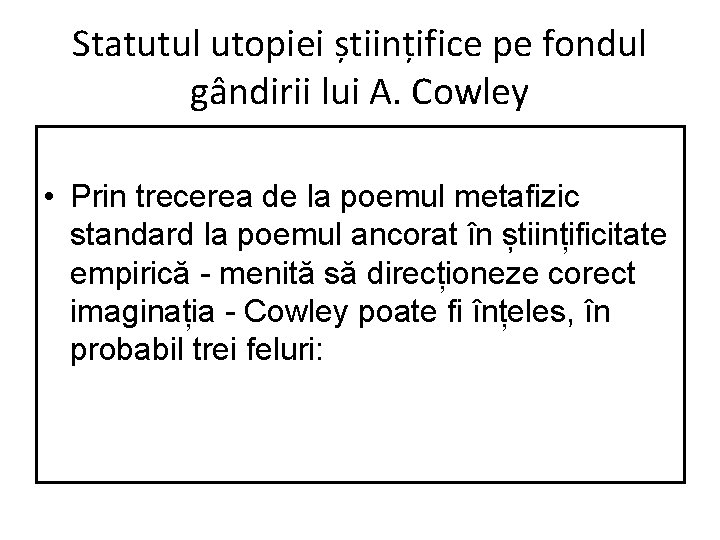 Statutul utopiei științifice pe fondul gândirii lui A. Cowley

• Prin trecerea de la poemul metafizic standard la poemul ancorat în științificitate empirică - menită să direcționeze corect imaginația - Cowley poate fi înțeles, în probabil trei feluri: